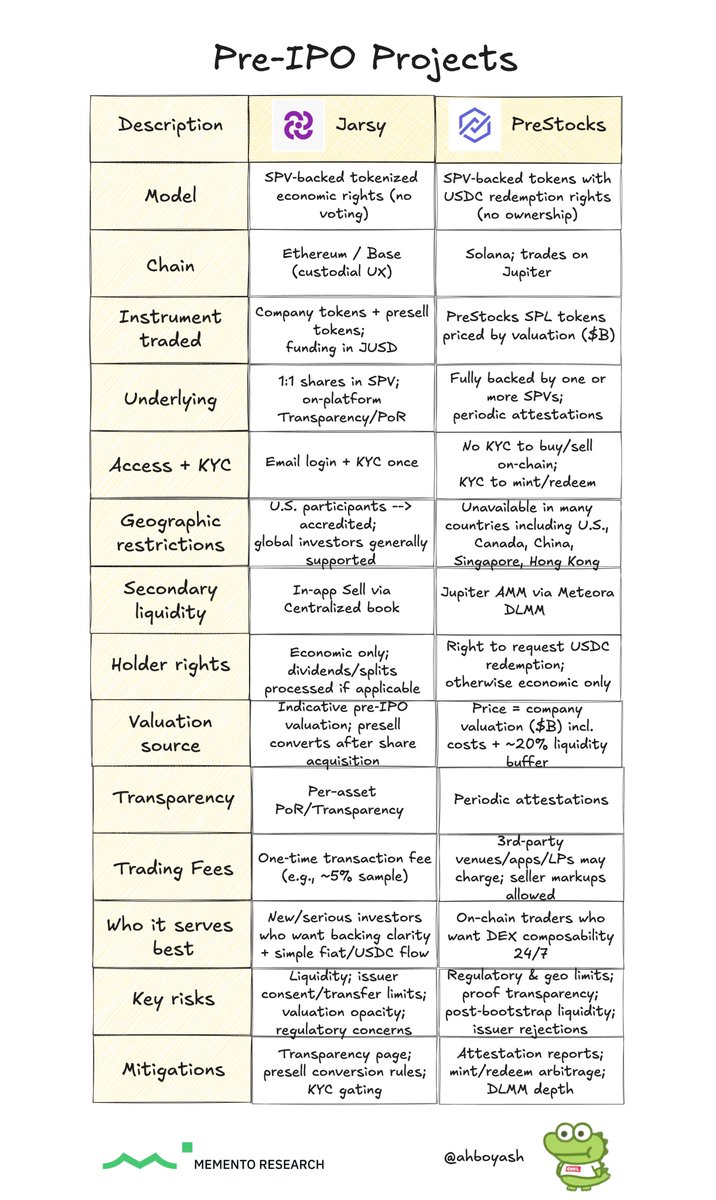 Pre-IPO Projects

| Description | Jarsy | PreStocks |
|---|---|---|
| Model | SPV-backed tokenized economic rights (no voting) | SPV-backed tokens with USDC redemption rights (no ownership) |
| Chain | Ethereum / Base (custodial UX) | Solana; trades on Jupiter |
| Instrument traded | Company tokens + presell tokens; funding in JUSD | PreStocks SPL tokens priced by valuation ($B) |
| Underlying | 1:1 shares in SPV; on-platform Transparency/PoR | Fully backed by one or more SPVs; periodic attestations |
| Access + KYC | Email login + KYC once | No KYC to buy/sell on-chain; KYC to mint/redeem |
| Geographic restrictions | U.S. participants --> accredited; global investors generally supported | Unavailable in many countries including U.S., Canada, China, Singapore, Hong Kong |
| Secondary liquidity | In-app Sell via Centralized book | Jupiter AMM via Meteora DLMM |
| Holder rights | Economic only; dividends/splits processed if applicable | Right to request USDC redemption; otherwise economic only |
| Valuation source | Indicative pre-IPO valuation; presell converts after share acquisition | Price = company valuation ($B) incl. costs + ~20% liquidity buffer |
| Transparency | Per-asset PoR/Transparency | Periodic attestations |
| Trading Fees | One-time transaction fee (e.g., ~5% sample) | 3rd-party venues/apps/LPs may charge; seller markups allowed |
| Who it serves best | New/serious investors who want backing clarity + simple fiat/USDC flow | On-chain traders who want DEX composability 24/7 |
| Key risks | Liquidity; issuer consent/transfer limits; valuation opacity; regulatory concerns | Regulatory & geo limits; proof transparency; post-bootstrap liquidity; issuer rejections |
| Mitigations | Transparency page; presell conversion rules; KYC gating | Attestation reports; mint/redeem arbitrage; DLMM depth |

MEMENTO RESEARCH

@ahboyash